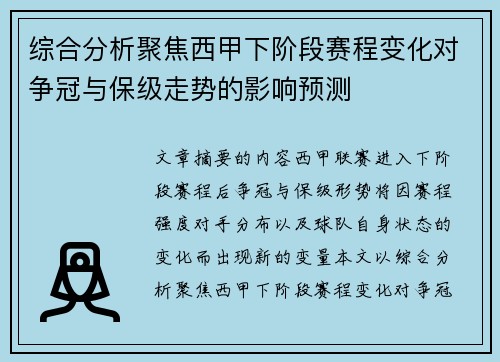 综合分析聚焦西甲下阶段赛程变化对争冠与保级走势的影响预测

文章摘要的内容西甲联赛进入下阶段赛程后争冠与保级形势将因赛程强度对手分布以及球队自身状态的变化而出现新的变量本文以综合分析聚焦西甲下阶段赛程变化对争冠